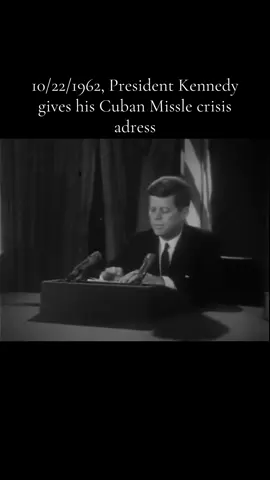 10/22/1962, President Kennedy gives his Cuban Missle crisis adress